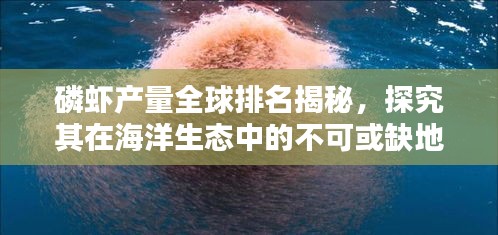 磷虾产量全球排名揭秘，探究其在海洋生态中的不可或缺地